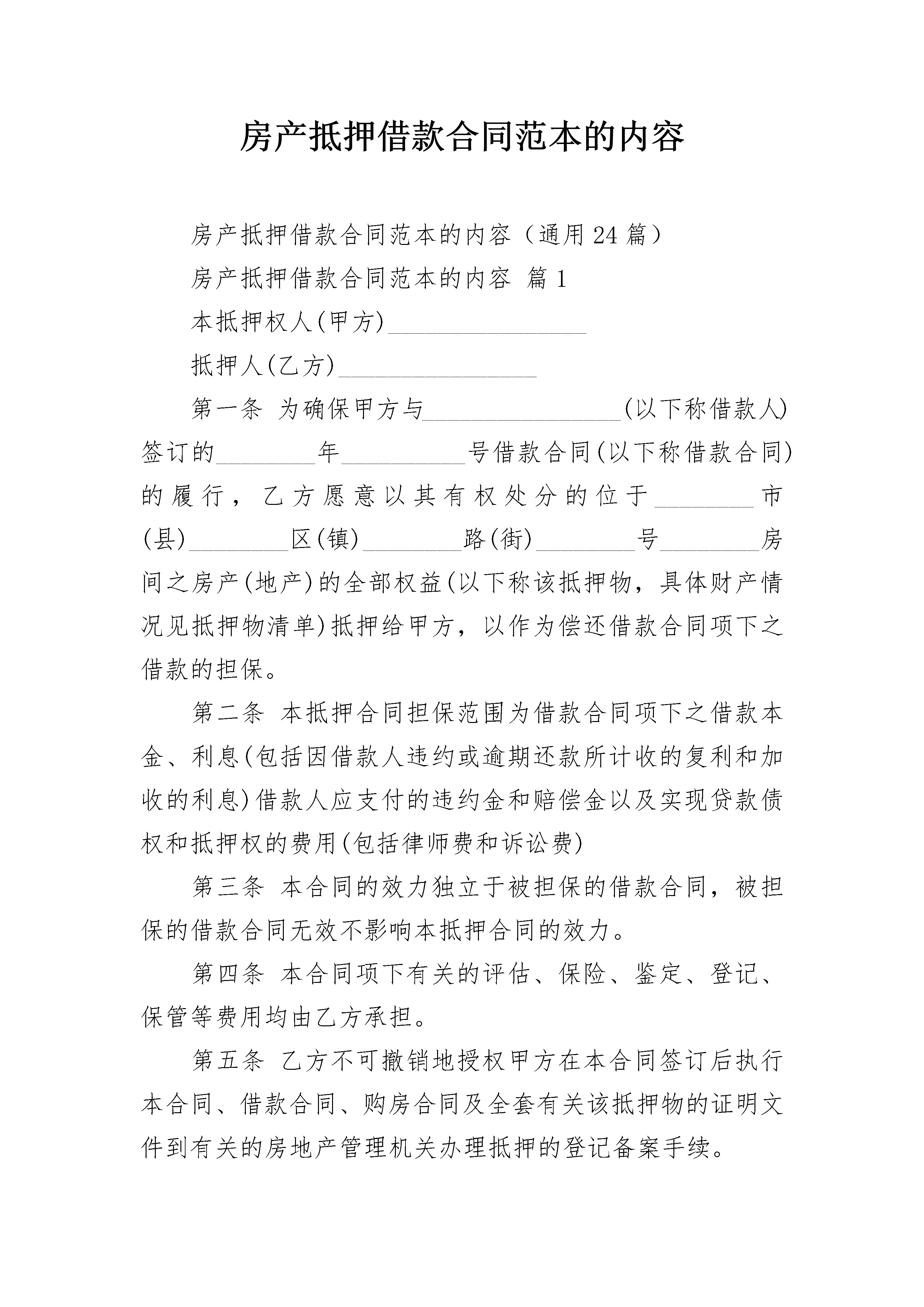 房产抵押借款合同范本的内容

房产抵押借款合同范本的内容（通用24篇）

房产抵押借款合同范本的内容 篇1

本抵押权人(甲方)________________

抵押人(乙方)________________

第一条 为确保甲方与________________(以下称借款人)签订的________年__________号借款合同(以下称借款合同)的履行，乙方愿意以其有权处分的位于________市(县)________区(镇)________路(街)________号________房间之房产(地产)的全部权益(以下称该抵押物，具体财产情况见抵押物清单)抵押给甲方，以作为偿还借款合同项下之借款的担保。

第二条 本抵押合同担保范围为借款合同项下之借款本金、利息(包括因借款人违约或逾期还款所计收的复利和加收的利息)借款人应支付的违约金和赔偿金以及实现贷款债权和抵押权的费用(包括律师费和诉讼费)

第三条 本合同的效力独立于被担保的借款合同，被担保的借款合同无效不影响本抵押合同的效力。

第四条 本合同项下有关的评估、保险、鉴定、登记、保管等费用均由乙方承担。

第五条 乙方不可撤销地授权甲方在本合同签订后执行本合同、借款合同、购房合同及全套有关该抵押物的证明文件到有关的房地产管理机关办理抵押的登记备案手续。